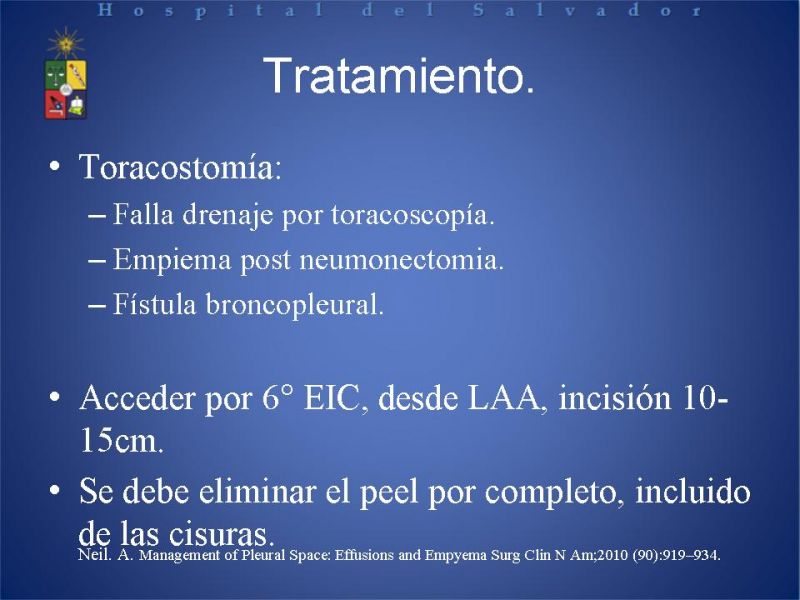 Hospital del Salvador

Tratamiento.

• Toracostomía:
– Falla drenaje por toracoscopía.
– Empiema post neumonectomia.
– Fístula broncopleural.

• Acceder por 6° EIC, desde LAA, incisión 10-15cm.
• Se debe eliminar el peel por completo, incluido de las cisuras.

Neil. A. Management of Pleural Space: Effusions and Empyema Surg Clin N Am;2010 (90):919–934.